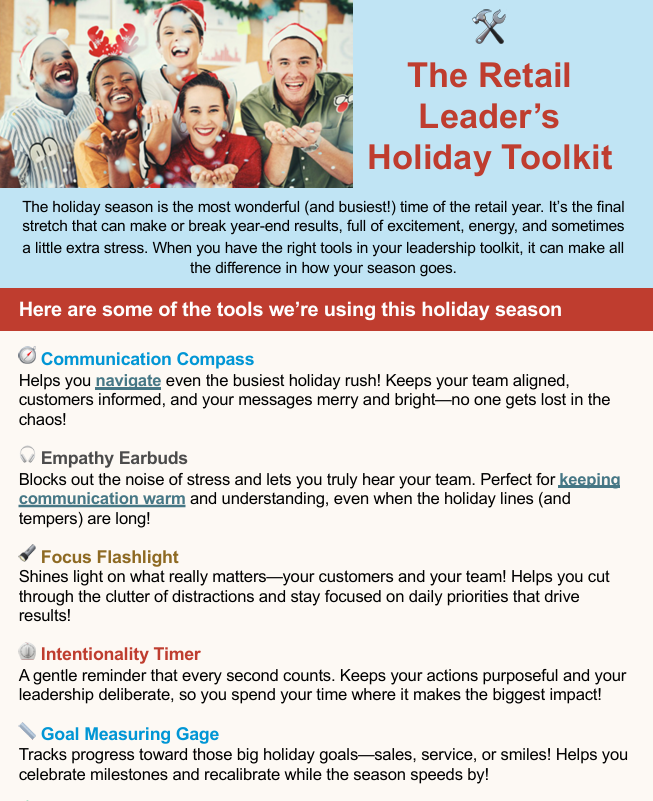 The Retail Leader's Holiday Toolkit

The holiday season is the most wonderful (and busiest!) time of the retail year. It's the final stretch that can make or break year-end results, full of excitement, energy, and sometimes a little extra stress. When you have the right tools in your leadership toolkit, it can make all the difference in how your season goes.

Here are some of the tools we're using this holiday season

Communication Compass
Helps you navigate even the busiest holiday rush! Keeps your team aligned, customers informed, and your messages merry and bright—no one gets lost in the chaos!

Empathy Earbuds
Blocks out the noise of stress and lets you truly hear your team. Perfect for keeping communication warm and understanding, even when the holiday lines (and tempers) are long!

Focus Flashlight
Shines light on what really matters—your customers and your team! Helps you cut through the clutter of distractions and stay focused on daily priorities that drive results!

Intentionality Timer
A gentle reminder that every second counts. Keeps your actions purposeful and your leadership deliberate, so you spend your time where it makes the biggest impact!

Goal Measuring Gage
Tracks progress toward those big holiday goals—sales, service, or smiles! Helps you celebrate milestones and recalibrate while the season speeds by!